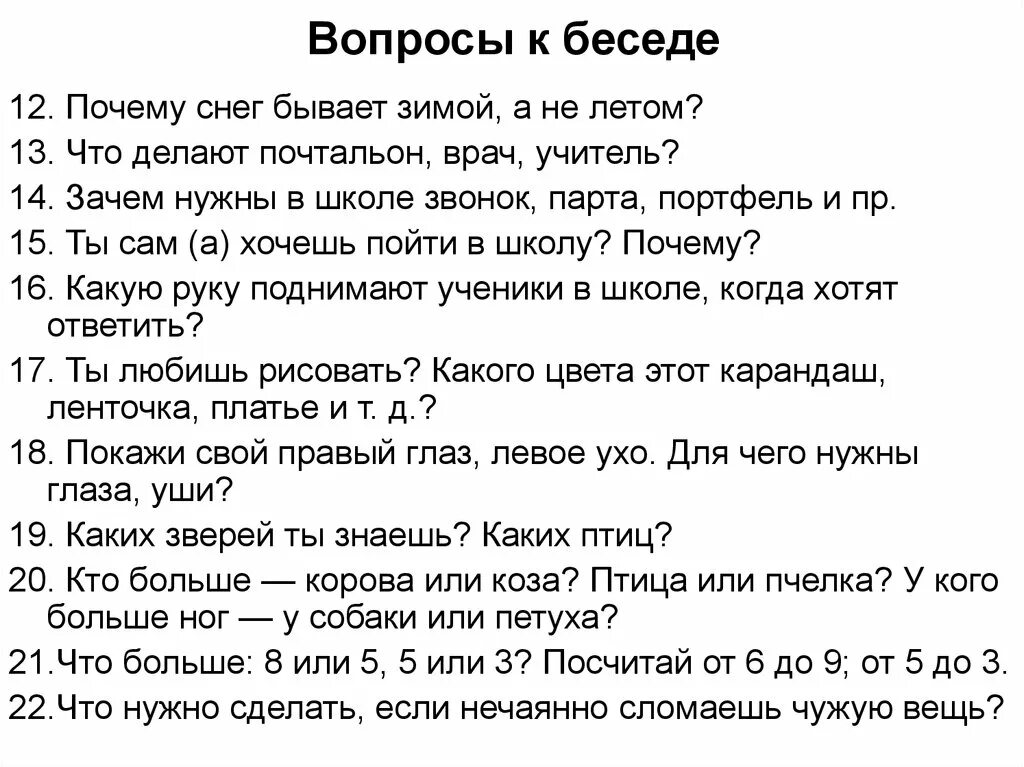 Вопросы к беседе

12. Почему снег бывает зимой, а не летом?

13. Что делают почтальон, врач, учитель?

14. Зачем нужны в школе звонок, парта, портфель и пр.

15. Ты сам (а) хочешь пойти в школу? Почему?

16. Какую руку поднимают ученики в школе, когда хотят ответить?

17. Ты любишь рисовать? Какого цвета этот карандаш, ленточка, платье и т. д.?

18. Покажи свой правый глаз, левое ухо. Для чего нужны глаза, уши?

19. Каких зверей ты знаешь? Каких птиц?

20. Кто больше — корова или коза? Птица или пчелка? У кого больше ног — у собаки или петуха?

21.Что больше: 8 или 5, 5 или 3? Посчитай от 6 до 9; от 5 до 3.

22.Что нужно сделать, если нечаянно сломаешь чужую вещь?